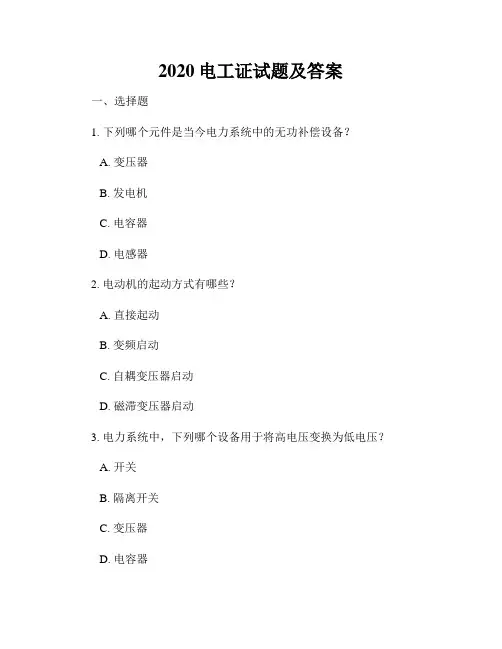 2020 电工证试题及答案

一、选择题

1. 下列哪个元件是当今电力系统中的无功补偿设备？

A. 变压器

B. 发电机

C. 电容器

D. 电感器

2. 电动机的起动方式有哪些？

A. 直接起动

B. 变频启动

C. 自耦变压器启动

D. 磁滞变压器启动

3. 电力系统中，下列哪个设备用于将高电压变换为低电压？

A. 开关

B. 隔离开关

C. 变压器

D. 电容器